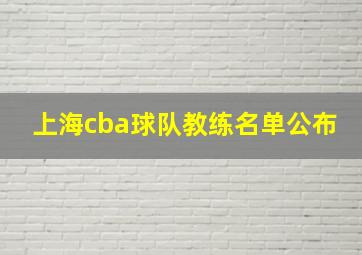 上海cba球队教练名单公布